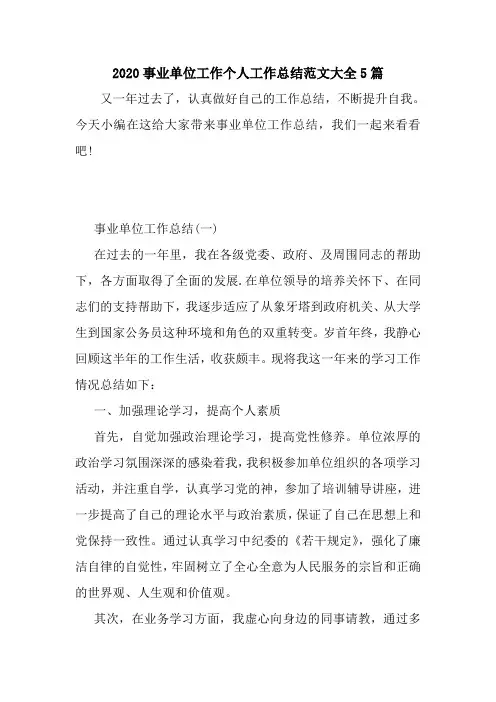 2020事业单位工作个人工作总结范文大全5篇

又一年过去了，认真做好自己的工作总结，不断提升自我。今天小编在这给大家带来事业单位工作总结，我们一起来看看吧！

事业单位工作总结(一)

在过去的一年里，我在各级党委、政府、及周围同志的帮助下，各方面取得了全面的发展.在单位领导的培养关怀下、在同志们的支持帮助下，我逐步适应了从象牙塔到政府机关、从大学生到国家公务员这种环境和角色的双重转变。岁首年终，我静心回顾这半年的工作生活，收获颇丰。现将我这一年来的学习工作情况总结如下：

一、加强理论学习，提高个人素质

首先，自觉加强政治理论学习，提高党性修养。单位浓厚的政治学习氛围深深的感染着我，我积极参加单位组织的各项学习活动，并注重自学，认真学习党的神，参加了培训辅导讲座，进一步提高了自己的理论水平与政治素质，保证了自己在思想上和党保持一致性。通过认真学习中纪委的《若干规定》，强化了廉洁自律的自觉性，牢固树立了全心全意为人民服务的宗旨和正确的世界观、人生观和价值观。

其次，在业务学习方面，我虚心向身边的同事请教，通过多